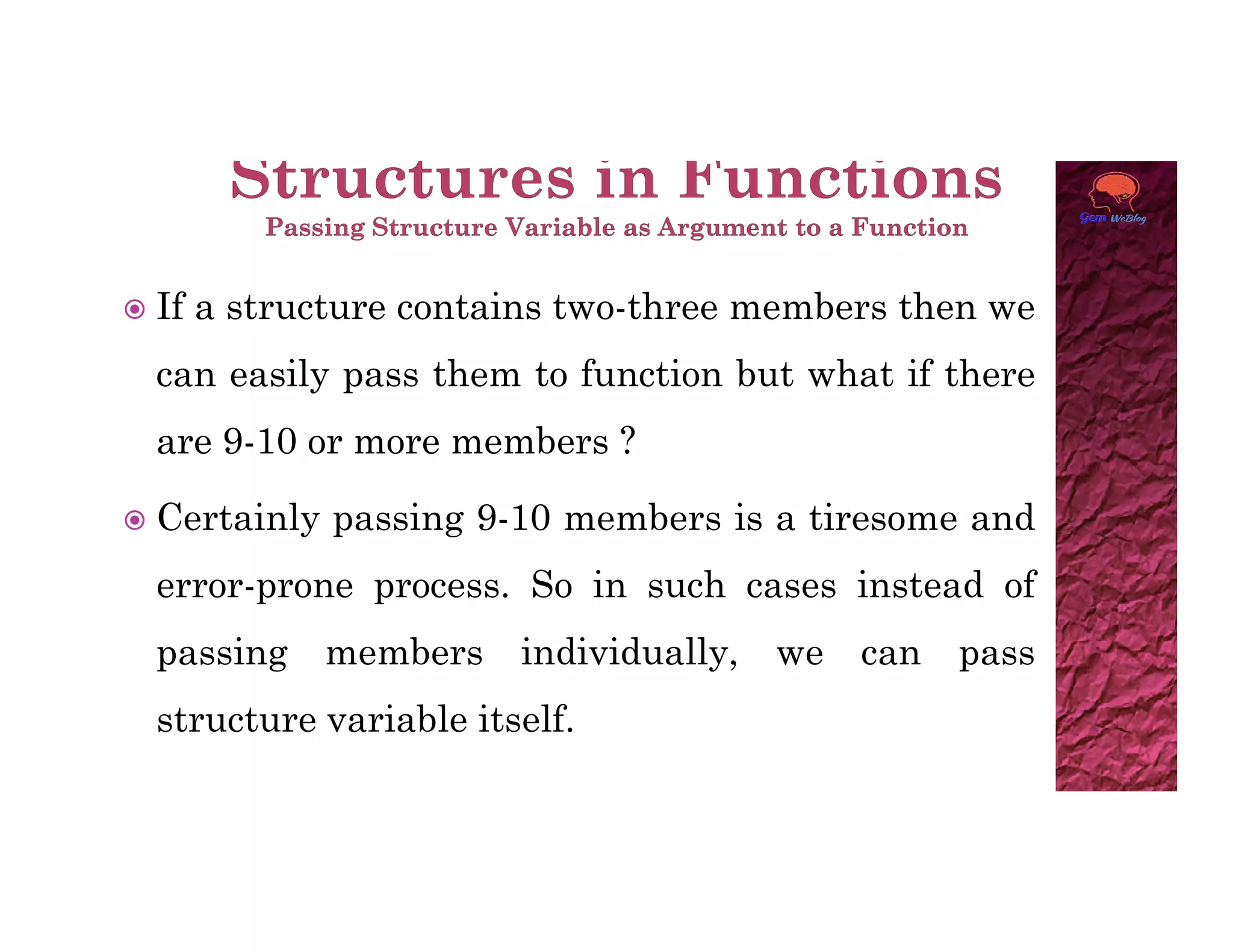 Structures in Functions
Passing Structure Variable as Argument to a Function

Gem WeBlog

If a structure contains two-three members then we can easily pass them to function but what if there are 9-10 or more members ?

Certainly passing 9-10 members is a tiresome and error-prone process. So in such cases instead of passing members individually, we can pass structure variable itself.